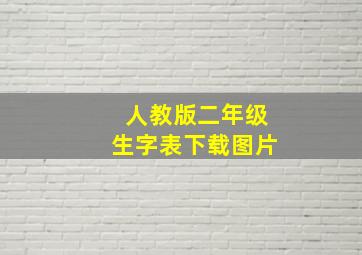 人教版二年级
生字表下载图片